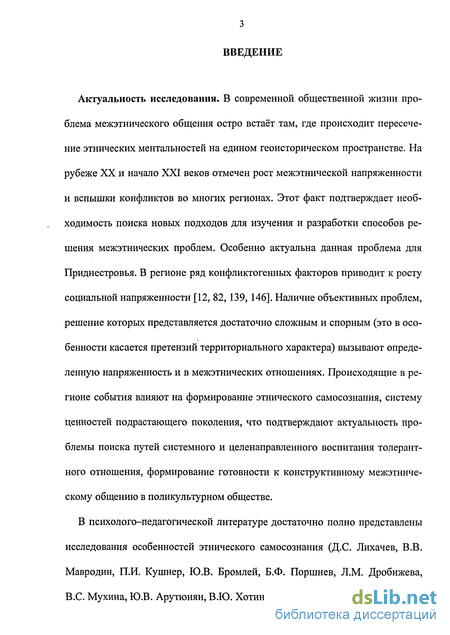 3

ВВЕДЕНИЕ

Актуальность исследования. В современной общественной жизни проблема межэтнического общения остро встаёт там, где происходит пересечение этнических ментальностей на едином геоисторическом пространстве. На рубеже XX и начало XXI веков отмечен рост межэтнической напряженности и вспышки конфликтов во многих регионах. Этот факт подтверждает необходимость поиска новых подходов для изучения и разработки способов решения межэтнических проблем. Особенно актуальна данная проблема для Приднестровья. В регионе ряд конфликтогенных факторов приводит к росту социальной напряженности [12, 82, 139, 146]. Наличие объективных проблем, решение которых представляется достаточно сложным и спорным (это в особенности касается претензий территориального характера) вызывают определенную напряженность и в межэтнических отношениях. Происходящие в регионе события влияют на формирование этнического самосознания, систему ценностей подрастающего поколения, что подтверждают актуальность проблемы поиска путей системного и целенаправленного воспитания толерантного отношения, формирование готовности к конструктивному межэтническому общению в поликультурном обществе.

В психолого–педагогической литературе достаточно полно представлены исследования особенностей этнического самосознания (Д.С. Лихачев, В.В. Мавродин, П.И. Кушнер, Ю.В. Бромлей, Б.Ф. Поршнев, Л.М. Дробижева, В.С. Мухина, Ю.В. Арутюнян, В.Ю. Хотин

dsLib.net
библиотека диссертаций